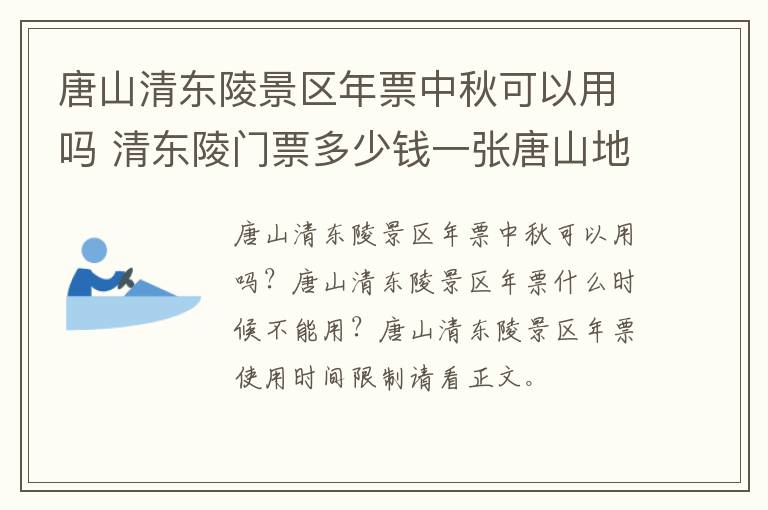 唐山清东陵景区年票中秋可以用吗 清东陵门票多少钱一张唐山地

唐山清东陵景区年票中秋可以用吗？唐山清东陵景区年票什么时候不能用？唐山清东陵景区年票使用时间限制请看正文。